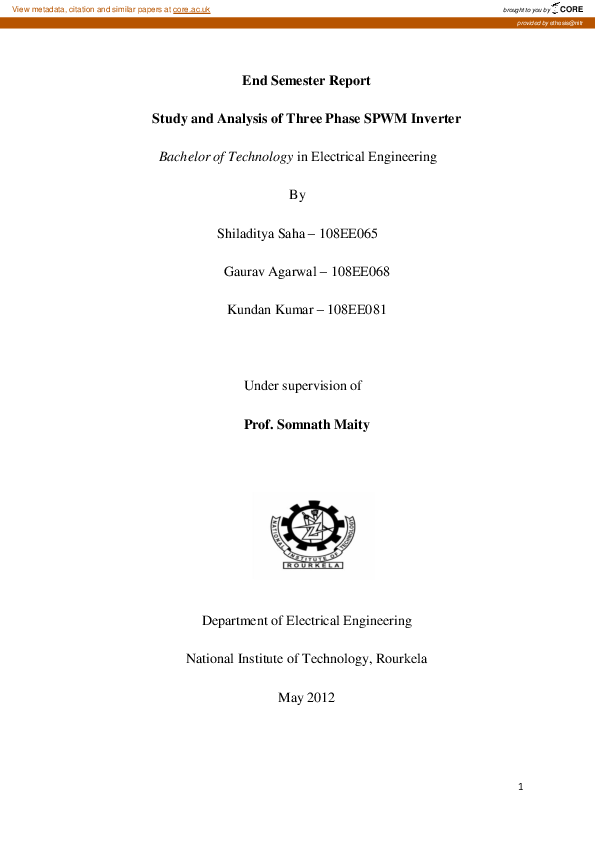 View metadata, citation and similar papers at core.ac.uk

brought to you by CORE

provided by ethesis@nitr

End Semester Report

Study and Analysis of Three Phase SPWM Inverter

Bachelor of Technology in Electrical Engineering

By

Shiladitya Saha – 108EE065

Gaurav Agarwal – 108EE068

Kundan Kumar – 108EE081

Under supervision of

Prof. Somnath Maity

NATIONAL INSTITUTE OF TECHNOLOGY

ROURKELA

Department of Electrical Engineering

National Institute of Technology, Rourkela

May 2012

1